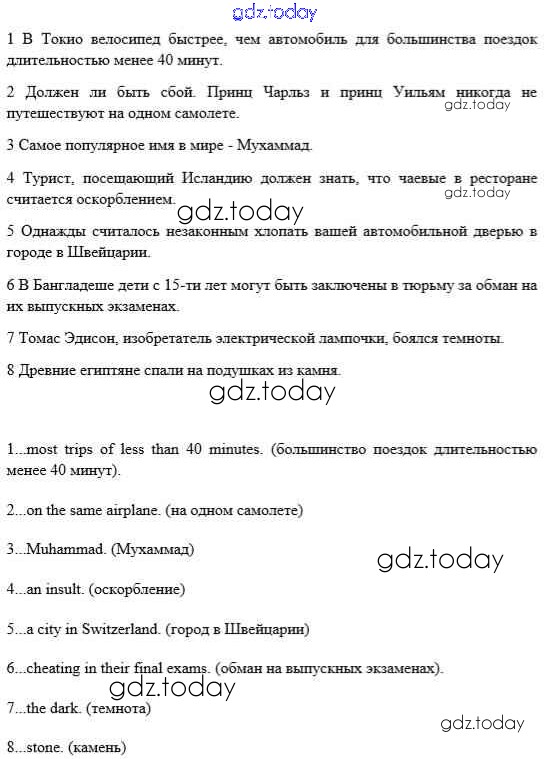 gdz.today

1 В Токио велосипед быстрее, чем автомобиль для большинства поездок длительностью менее 40 минут.

2 Должен ли быть сбой. Принц Чарльз и принц Уильям никогда не путешествуют на одном самолете.

gdz.today

3 Самое популярное имя в мире - Мухаммад.

4 Турист, посещающий Исландию должен знать, что чаевые в ресторане считается оскорблением.

gdz.today

gdz.today

5 Однажды считалось незаконным хлопать вашей автомобильной дверью в городе в Швейцарии.

6 В Бангладеше дети с 15-ти лет могут быть заключены в тюрьму за обман на их выпускных экзаменах.

7 Томас Эдисон, изобретатель электрической лампочки, боялся темноты.

8 Древние египтяне спали на подушках из камня.

gdz.today

1...most trips of less than 40 minutes. (большинство поездок длительностью менее 40 минут).

2...on the same airplane. (на одном самолете)

3...Muhammad. (Мухаммад)

gdz.today

4...an insult. (оскорбление)

5...a city in Switzerland. (город в Швейцарии)

6...cheating in their final exams. (обман на выпускных экзаменах).

gdz.today

7...the dark. (темнота)

gdz.today

8...stone. (камень)